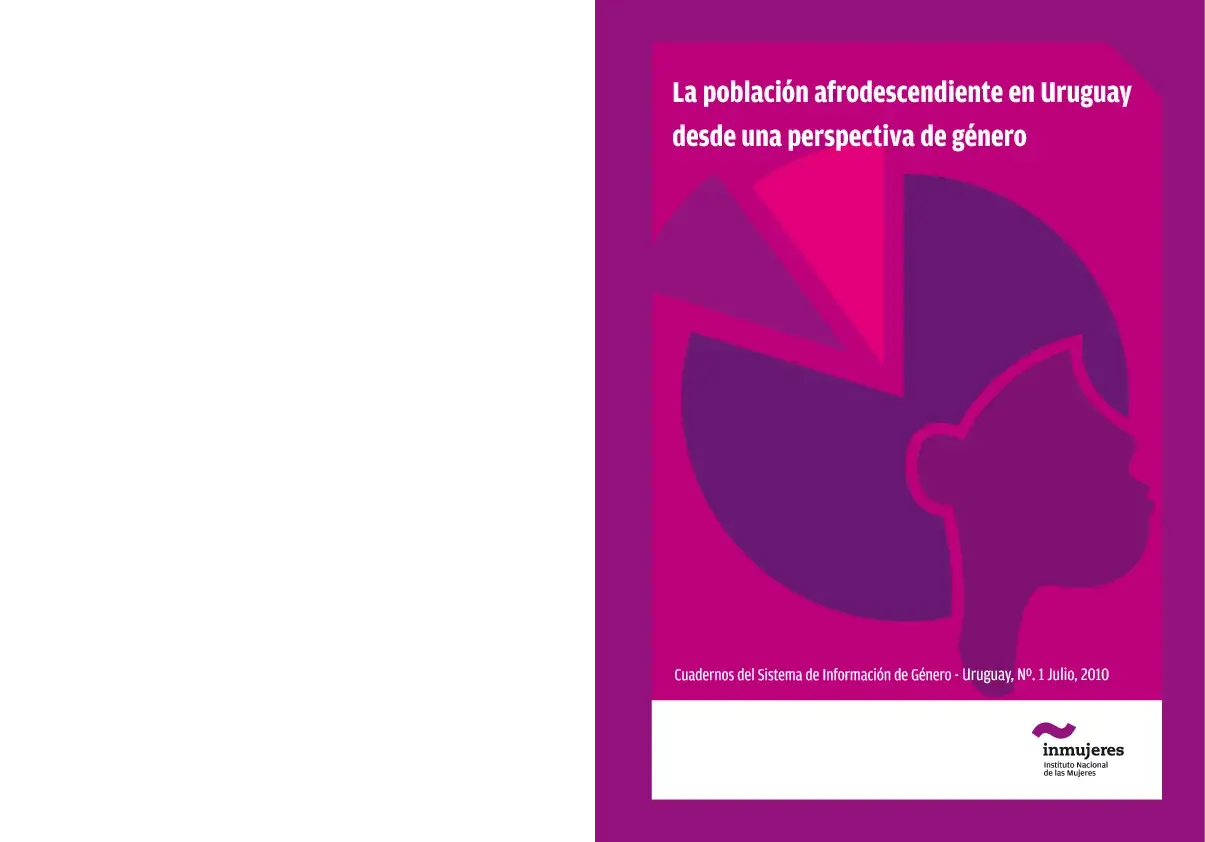 La población afrodescendiente en Uruguay desde una perspectiva de género

Cuadernos del Sistema de Información de Género - Uruguay, Nº. 1 Julio, 2010

inmujeres
Instituto Nacional de las Mujeres